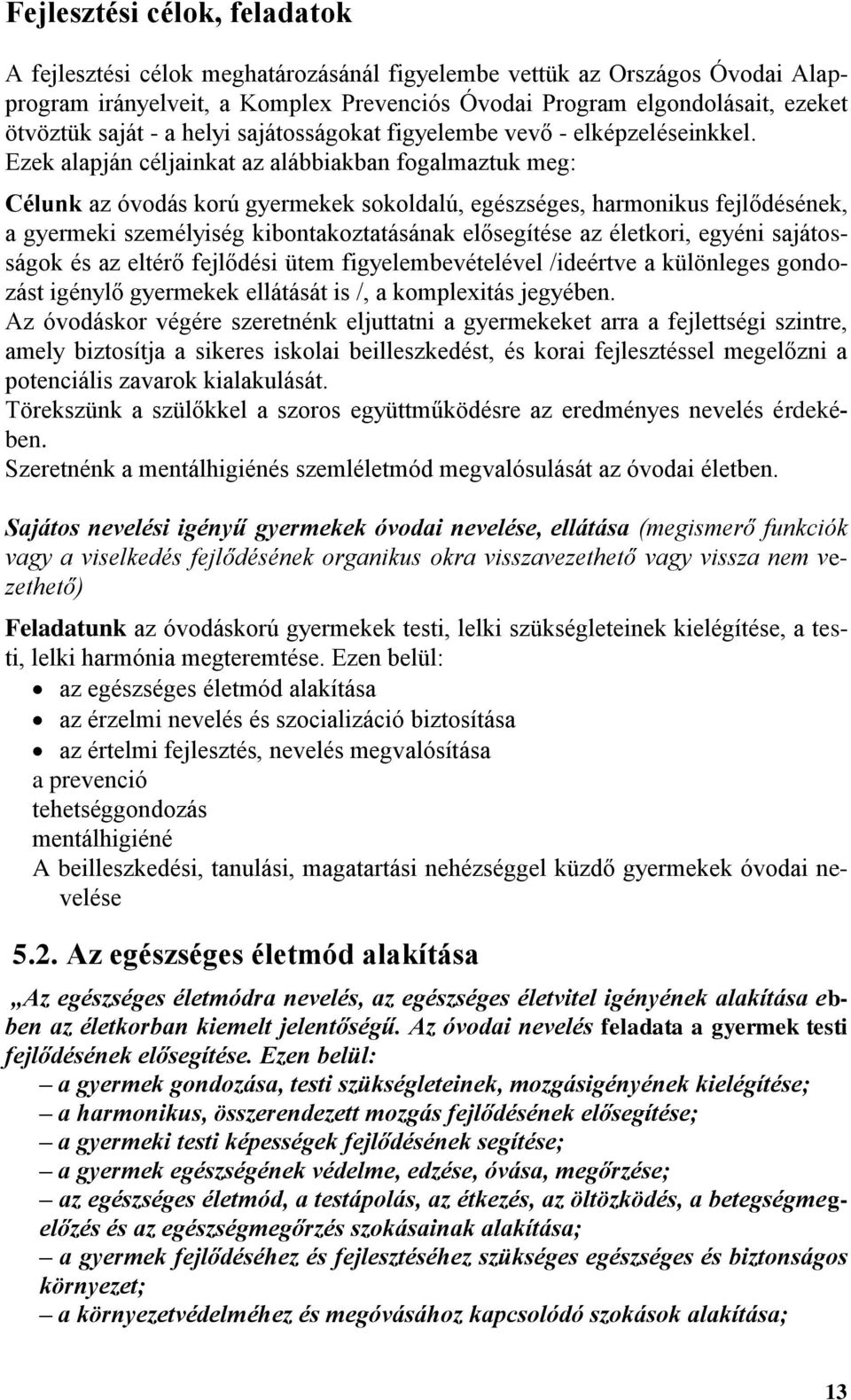 Fejlesztési célok, feladatok

A fejlesztési célok meghatározásánál figyelembe vettük az Országos Óvodai Alapprogram irányelveit, a Komplex Prevenciós Óvodai Program elgondolásait, ezeket ötvöztük saját - a helyi sajátosságokat figyelembe vevő - elképzeléseinkkel. Ezek alapján céljainkat az alábbiakban fogalmaztuk meg:

Célunk az óvodás korú gyermekek sokoldalú, egészséges, harmonikus fejlődésének, a gyermeki személyiség kibontakoztatásának elősegítése az életkori, egyéni sajátosságok és az eltérő fejlődési ütem figyelembevételével /ideértve a különleges gondozást igénylő gyermekek ellátását is /, a komplexitás jegyében.
Az óvodáskor végére szeretnénk eljuttatni a gyermekeket arra a fejlettségi szintre, amely biztosítja a sikeres iskolai beilleszkedést, és korai fejlesztéssel megelőzni a potenciális zavarok kialakulását.
Törekszünk a szülőkkel a szoros együttműködésre az eredményes nevelés érdekében.
Szeretnénk a mentálhigiénés szemléletmód megvalósulását az óvodai életben.

Sajátos nevelési igényű gyermekek óvodai nevelése, ellátása (megismerő funkciók vagy a viselkedés fejlődésének organikus okra visszavezethető vagy vissza nem vezethető)

Feladatunk az óvodáskorú gyermekek testi, lelki szükségleteinek kielégítése, a testi, lelki harmónia megteremtése. Ezen belül:
• az egészséges életmód alakítása
• az érzelmi nevelés és szocializáció biztosítása
• az értelmi fejlesztés, nevelés megvalósítása
a prevenció
tehetséggondozás
mentálhigiéné
A beilleszkedési, tanulási, magatartási nehézséggel küzdő gyermekek óvodai nevelése

5.2. Az egészséges életmód alakítása

„Az egészséges életmódra nevelés, az egészséges életvitel igényének alakítása ebben az életkorban kiemelt jelentőségű. Az óvodai nevelés feladata a gyermek testi fejlődésének elősegítése. Ezen belül:
– a gyermek gondozása, testi szükségleteinek, mozgásigényének kielégítése;
– a harmonikus, összerendezett mozgás fejlődésének elősegítése;
– a gyermeki testi képességek fejlődésének segítése;
– a gyermek egészségének védelme, edzése, óvása, megőrzése;
– az egészséges életmód, a testápolás, az étkezés, az öltözködés, a betegségmegelőzés és az egészségmegőrzés szokásainak alakítása;
– a gyermek fejlődéséhez és fejlesztéséhez szükséges egészséges és biztonságos környezet;
– a környezetvédelméhez és megóvásához kapcsolódó szokások alakítása;

13